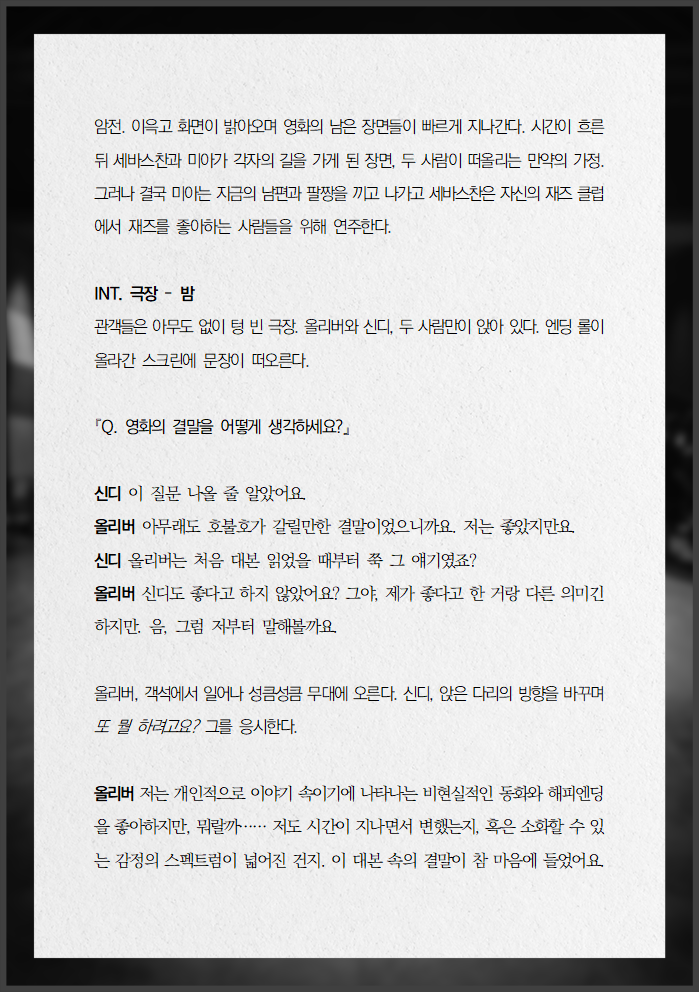 암전. 이윽고 화면이 밝아오며 영화의 남은 장면들이 빠르게 지나간다. 시간이 흐른 뒤 세바스찬과 미아가 각자의 길을 가게 된 장면, 두 사람이 떠올리는 만약의 가정. 그러나 결국 미아는 지금의 남편과 팔짱을 끼고 나가고 세바스찬은 자신의 재즈 클럽에서 재즈를 좋아하는 사람들을 위해 연주한다.

INT. 극장 - 밤
관객들은 아무도 없이 텅 빈 극장. 올리버와 신디, 두 사람만이 앉아 있다. 엔딩 롤이 올라간 스크린에 문장이 떠오른다.

『Q. 영화의 결말을 어떻게 생각하세요?』

신디 이 질문 나올 줄 알았어요.
올리버 아무래도 호불호가 갈릴만한 결말이었으니까요. 저는 좋았지만요.
신디 올리버는 처음 대본 읽었을 때부터 쭉 그 얘기였죠?
올리버 신디도 좋다고 하지 않았어요? 그야, 제가 좋다고 한 거랑 다른 의미긴 하지만. 음, 그럼 저부터 말해볼까요.

올리버, 객석에서 일어나 성큼성큼 무대에 오른다. 신디, 앉은 다리의 방향을 바꾸며 또 뭘 하려고요? 그를 응시한다.

올리버 저는 개인적으로 이야기 속이기에 나타나는 비현실적인 동화와 해피엔딩을 좋아하지만, 뭐랄까…… 저도 시간이 지나면서 변했는지, 혹은 소화할 수 있는 감정의 스펙트럼이 넓어진 건지. 이 대본 속의 결말이 참 마음에 들었어요.